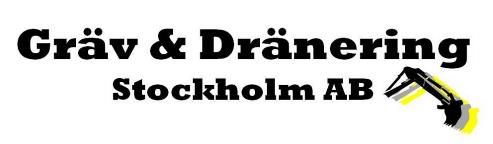 Gräv & Dränering
Stockholm AB